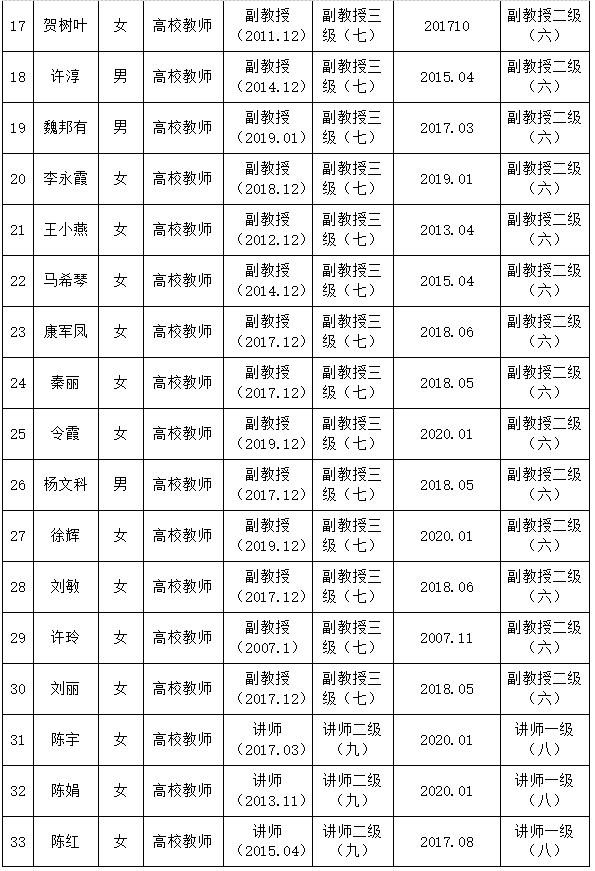 | 17 | 贺树叶 | 女 | 高校教师 | 副教授（2011.12） | 副教授三级（七） | 201710 | 副教授二级（六） |
|---|---|---|---|---|---|---|---|
| 18 | 许淳 | 男 | 高校教师 | 副教授（2014.12） | 副教授三级（七） | 2015.04 | 副教授二级（六） |
| 19 | 魏邦有 | 男 | 高校教师 | 副教授（2019.01） | 副教授三级（七） | 2017.03 | 副教授二级（六） |
| 20 | 李永霞 | 女 | 高校教师 | 副教授（2018.12） | 副教授三级（七） | 2019.01 | 副教授二级（六） |
| 21 | 王小燕 | 女 | 高校教师 | 副教授（2012.12） | 副教授三级（七） | 2013.04 | 副教授二级（六） |
| 22 | 马希琴 | 女 | 高校教师 | 副教授（2014.12） | 副教授三级（七） | 2015.04 | 副教授二级（六） |
| 23 | 康军凤 | 女 | 高校教师 | 副教授（2017.12） | 副教授三级（七） | 2018.06 | 副教授二级（六） |
| 24 | 秦丽 | 女 | 高校教师 | 副教授（2017.12） | 副教授三级（七） | 2018.05 | 副教授二级（六） |
| 25 | 令霞 | 女 | 高校教师 | 副教授（2019.12） | 副教授三级（七） | 2020.01 | 副教授二级（六） |
| 26 | 杨文科 | 男 | 高校教师 | 副教授（2017.12） | 副教授三级（七） | 2018.05 | 副教授二级（六） |
| 27 | 徐辉 | 女 | 高校教师 | 副教授（2019.12） | 副教授三级（七） | 2020.01 | 副教授二级（六） |
| 28 | 刘敏 | 女 | 高校教师 | 副教授（2017.12） | 副教授三级（七） | 2018.06 | 副教授二级（六） |
| 29 | 许玲 | 女 | 高校教师 | 副教授（2007.1） | 副教授三级（七） | 2007.11 | 副教授二级（六） |
| 30 | 刘丽 | 女 | 高校教师 | 副教授（2017.12） | 副教授三级（七） | 2018.05 | 副教授二级（六） |
| 31 | 陈宇 | 女 | 高校教师 | 讲师（2017.03） | 讲师二级（九） | 2020.01 | 讲师一级（八） |
| 32 | 陈娟 | 女 | 高校教师 | 讲师（2013.11） | 讲师二级（九） | 2020.01 | 讲师一级（八） |
| 33 | 陈红 | 女 | 高校教师 | 讲师（2015.04） | 讲师二级（九） | 2017.08 | 讲师一级（八） |